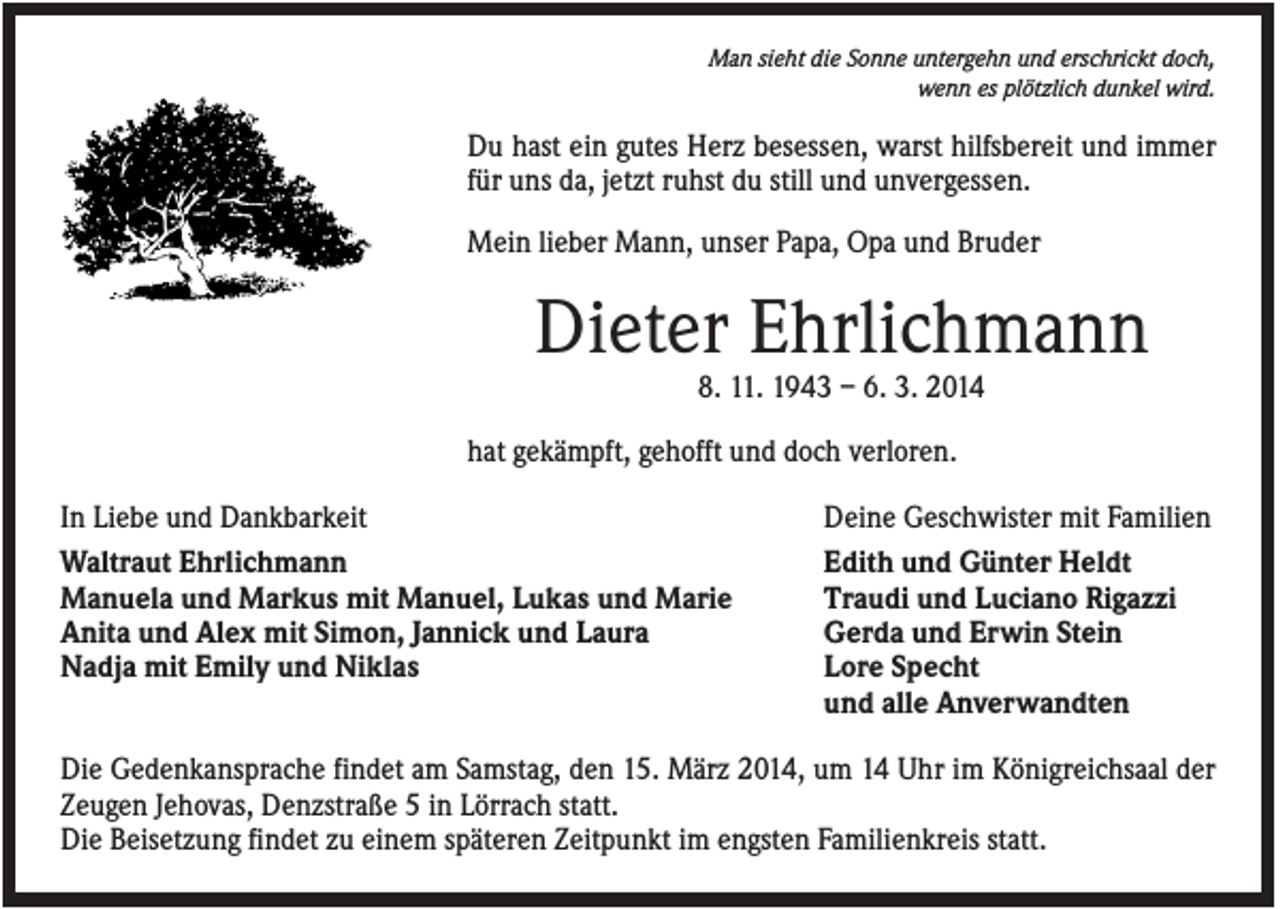 Man sieht die Sonne untergehn und erschrickt doch, wenn es plötzlich dunkel wird.

Du hast ein gutes Herz besessen, warst hilfsbereit und immer für uns da, jetzt ruhst du still und unvergessen.

Mein lieber Mann, unser Papa, Opa und Bruder

Dieter Ehrlichmann

8. 11. 1943 – 6. 3. 2014

hat gekämpft, gehofft und doch verloren.

In Liebe und Dankbarkeit

Waltraut Ehrlichmann
Manuela und Markus mit Manuel, Lukas und Marie
Anita und Alex mit Simon, Jannick und Laura
Nadja mit Emily und Niklas

Deine Geschwister mit Familien

Edith und Günter Heldt
Traudi und Luciano Rigazzi
Gerda und Erwin Stein
Lore Specht
und alle Anverwandten

Die Gedenkansprache findet am Samstag, den 15. März 2014, um 14 Uhr im Königreichsaal der Zeugen Jehovas, Denzstraße 5 in Lörrach statt.
Die Beisetzung findet zu einem späteren Zeitpunkt im engsten Familienkreis statt.